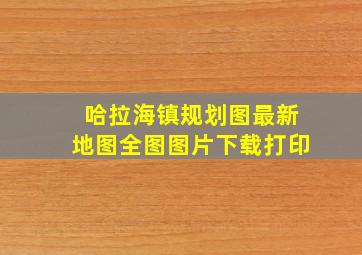 哈拉海镇规划图最新地图全图图片下载打印